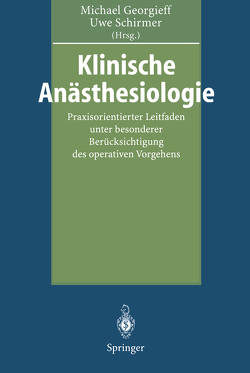 Michael Georgieff
Uwe Schirmer
(Hrsg.)

Klinische Anästhesiologie

Praxisorientierter Leitfaden unter besonderer Berücksichtigung des operativen Vorgehens

Springer